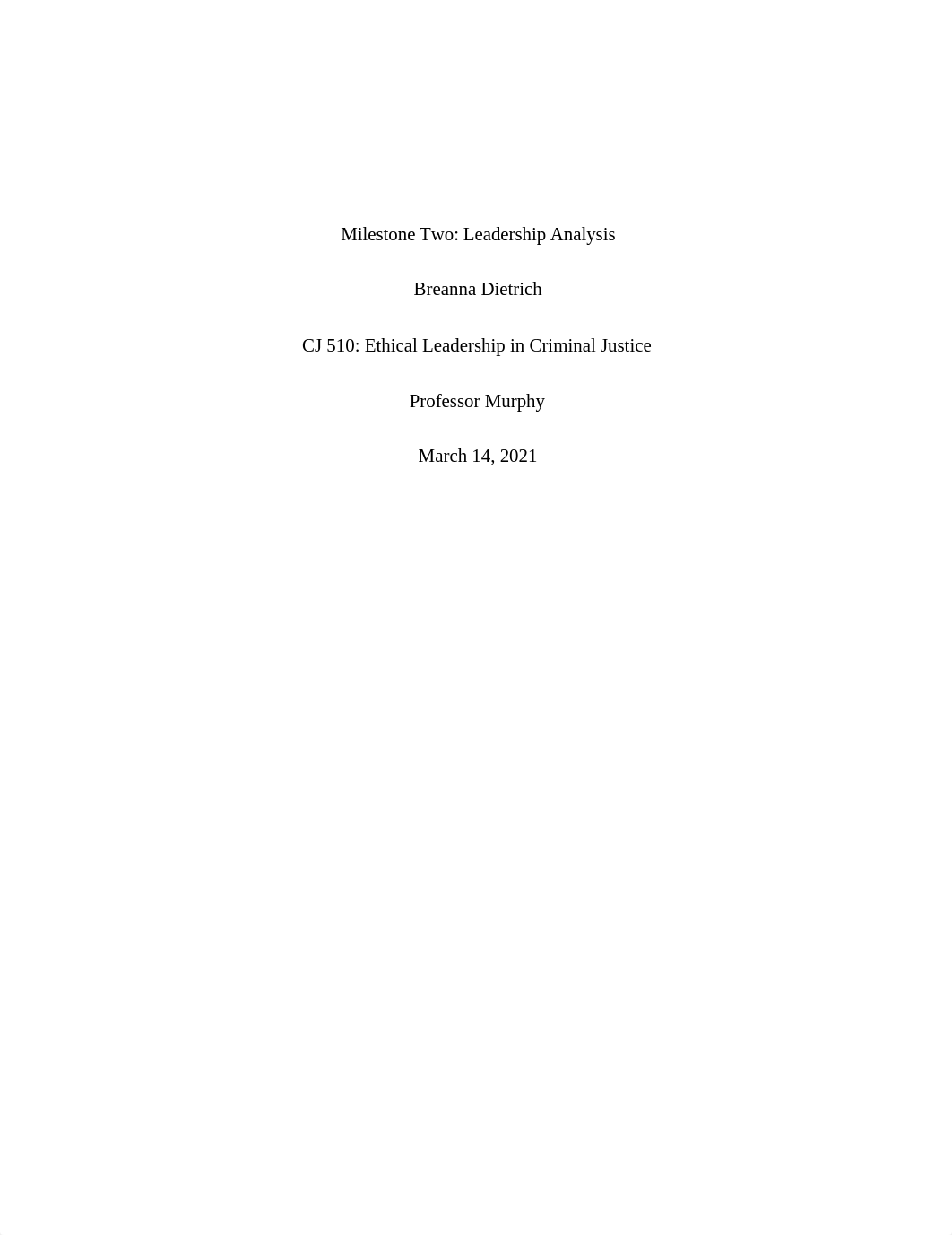 Milestone Two: Leadership Analysis

Breanna Dietrich

CJ 510: Ethical Leadership in Criminal Justice

Professor Murphy

March 14, 2021